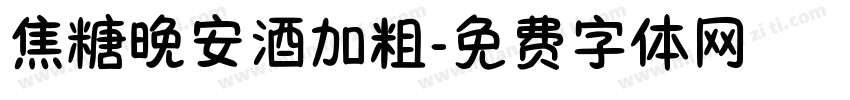 焦糖晚安酒加粗-免费字体网